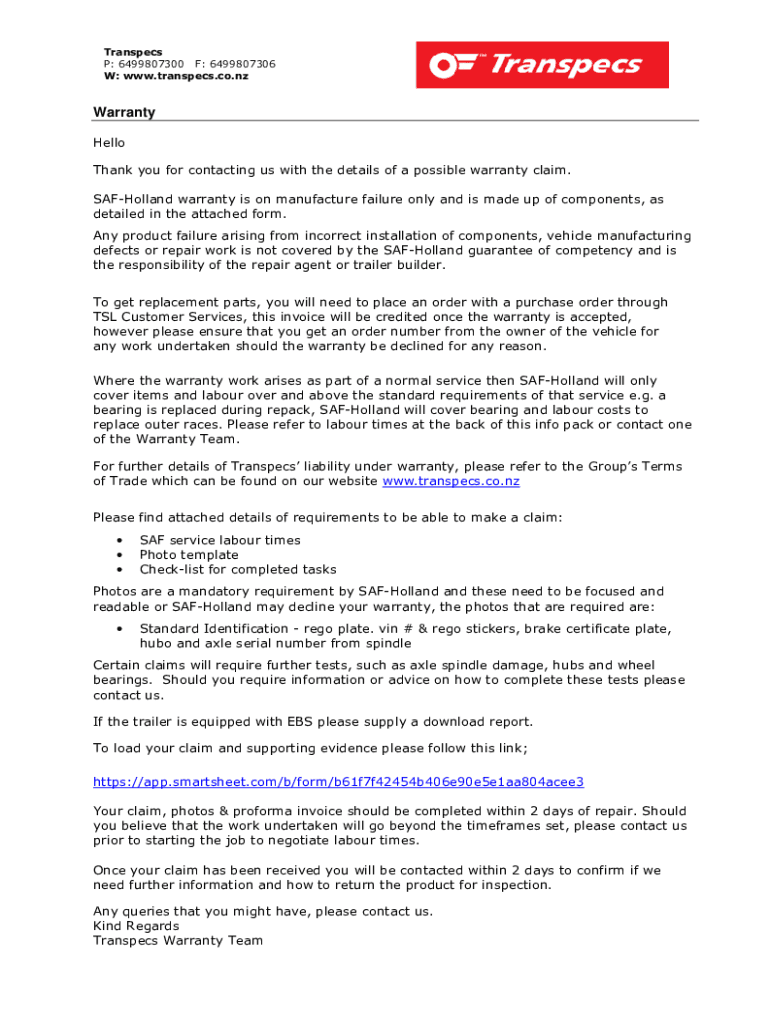 Transpecs
P: 6499807300 F: 6499807306
W: www.transpecs.co.nz

Transpecs

Warranty

Hello

Thank you for contacting us with the details of a possible warranty claim.

SAF-Holland warranty is on manufacture failure only and is made up of components, as detailed in the attached form.

Any product failure arising from incorrect installation of components, vehicle manufacturing defects or repair work is not covered by the SAF-Holland guarantee of competency and is the responsibility of the repair agent or trailer builder.

To get replacement parts, you will need to place an order with a purchase order through TSL Customer Services, this invoice will be credited once the warranty is accepted, however please ensure that you get an order number from the owner of the vehicle for any work undertaken should the warranty be declined for any reason.

Where the warranty work arises as part of a normal service then SAF-Holland will only cover items and labour over and above the standard requirements of that service e.g. a bearing is replaced during repack, SAF-Holland will cover bearing and labour costs to replace outer races. Please refer to labour times at the back of this info pack or contact one of the Warranty Team.

For further details of Transpecs' liability under warranty, please refer to the Group's Terms of Trade which can be found on our website www.transpecs.co.nz

Please find attached details of requirements to be able to make a claim:

• SAF service labour times
• Photo template
• Check-list for completed tasks

Photos are a mandatory requirement by SAF-Holland and these need to be focused and readable or SAF-Holland may decline your warranty, the photos that are required are:

• Standard Identification - rego plate. vin # & rego stickers, brake certificate plate, hubo and axle serial number from spindle

Certain claims will require further tests, such as axle spindle damage, hubs and wheel bearings. Should you require information or advice on how to complete these tests please contact us.

If the trailer is equipped with EBS please supply a download report.

To load your claim and supporting evidence please follow this link;

https://app.smartsheet.com/b/form/b61f7f42454b406e90e5e1aa804acee3

Your claim, photos & proforma invoice should be completed within 2 days of repair. Should you believe that the work undertaken will go beyond the timeframes set, please contact us prior to starting the job to negotiate labour times.

Once your claim has been received you will be contacted within 2 days to confirm if we need further information and how to return the product for inspection.

Any queries that you might have, please contact us.
Kind Regards
Transpecs Warranty Team